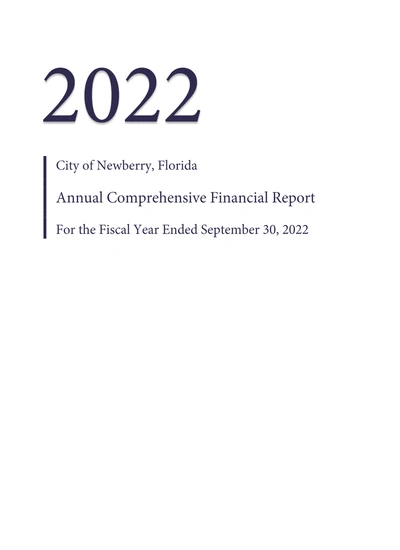 2022

City of Newberry, Florida

Annual Comprehensive Financial Report

For the Fiscal Year Ended September 30, 2022